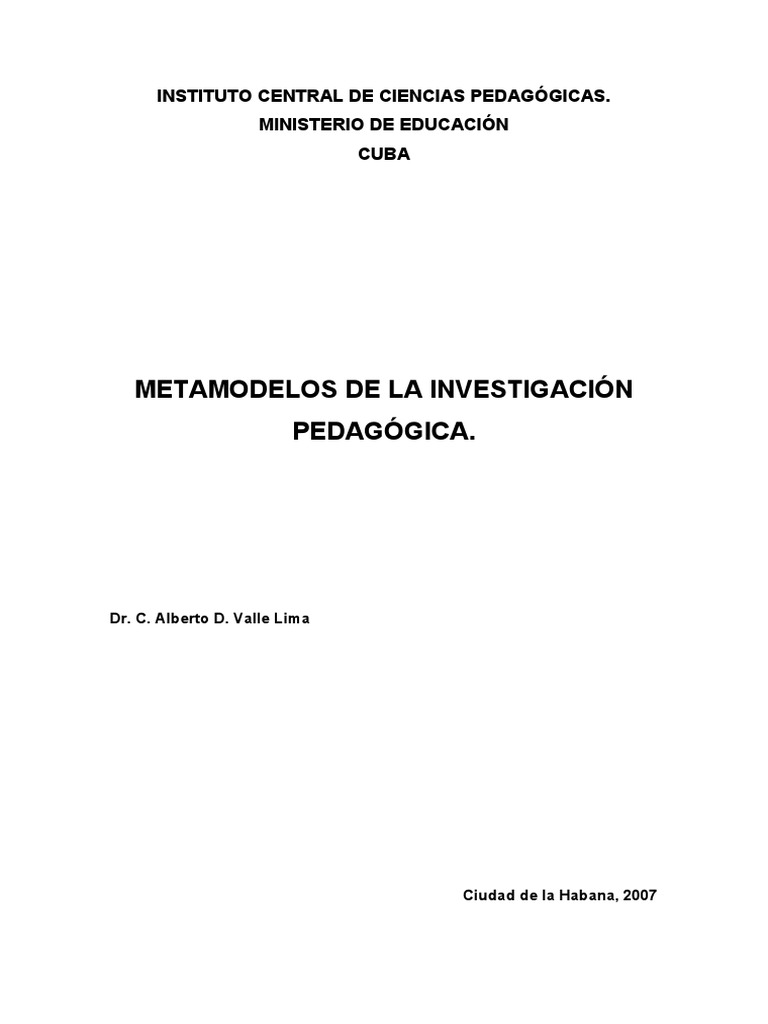 INSTITUTO CENTRAL DE CIENCIAS PEDAGÓGICAS.
MINISTERIO DE EDUCACIÓN
CUBA

METAMODELOS DE LA INVESTIGACIÓN PEDAGÓGICA.

Dr. C. Alberto D. Valle Lima

Ciudad de la Habana, 2007